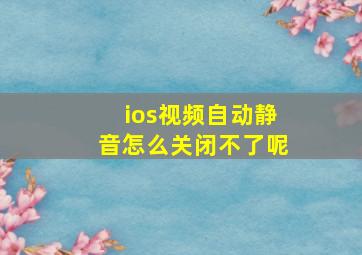 ios视频自动静音怎么关闭不了呢